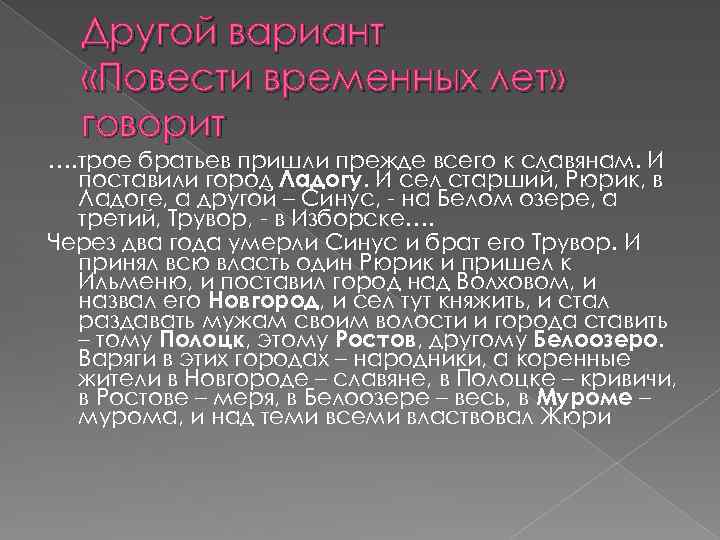 Другой вариант «Повести временных лет» говорит

….трое братьев пришли прежде всего к славянам. И поставили город Ладогу. И сел старший, Рюрик, в Ладоге, а другой – Синус, - на Белом озере, а третий, Трувор, - в Изборске….

Через два года умерли Синус и брат его Трувор. И принял всю власть один Рюрик и пришел к Ильменю, и поставил город над Волховом, и назвал его Новгород, и сел тут княжить, и стал раздавать мужам своим волости и города ставить – тому Полоцк, этому Ростов, другому Белоозеро. Варяги в этих городах – народники, а коренные жители в Новгороде – славяне, в Полоцке – кривичи, в Ростове – меря, в Белоозере – весь, в Муроме – мурома, и над теми всеми властвовал Жюри